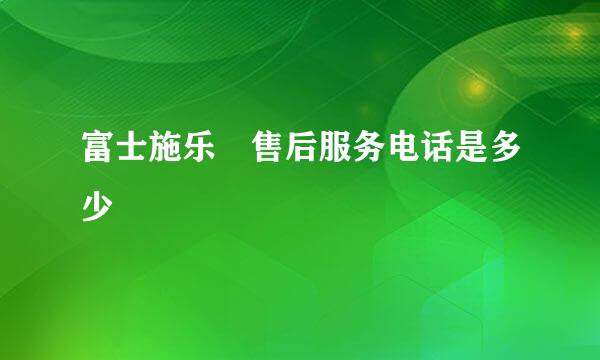 富士施乐　售后服务电话是多少